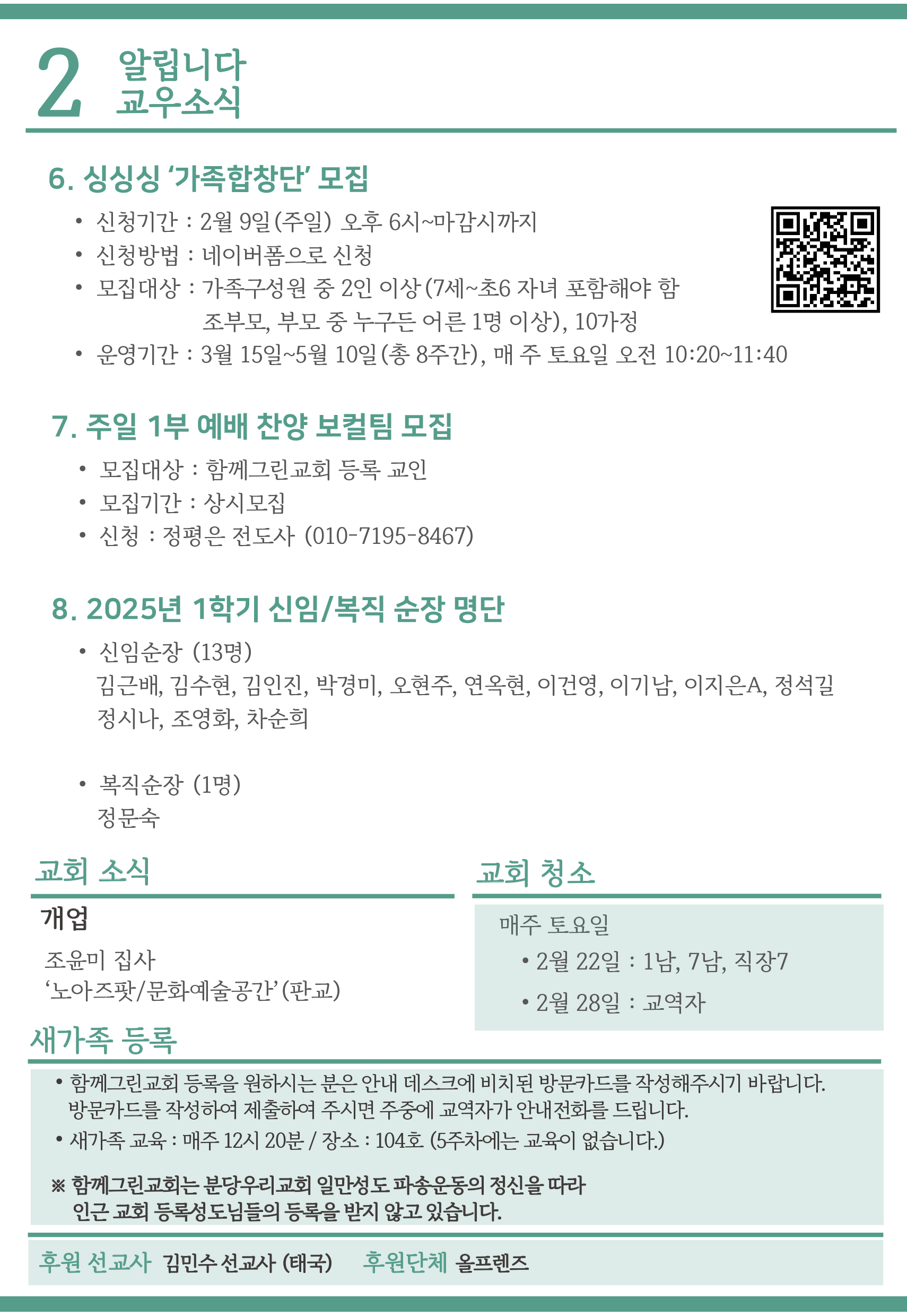 2 알립니다
교우소식

6. 싱싱싱 ‘가족합창단’ 모집

• 신청기간 : 2월 9일(주일) 오후 6시~마감시까지
• 신청방법 : 네이버폼으로 신청
• 모집대상 : 가족구성원 중 2인 이상(7세~초6 자녀 포함해야 함 조부모, 부모 중 누구든 어른 1명 이상), 10가정
• 운영기간 : 3월 15일~5월 10일(총 8주간), 매 주 토요일 오전 10:20~11:40

7. 주일 1부 예배 찬양 보컬팀 모집

• 모집대상 : 함께그린교회 등록 교인
• 모집기간 : 상시모집
• 신청 : 정평은 전도사 (010-7195-8467)

8. 2025년 1학기 신임/복직 순장 명단

• 신임순장 (13명)
김근배, 김수현, 김인진, 박경미, 오현주, 연옥현, 이건영, 이기남, 이지은A, 정석길 정시나, 조영화, 차순희

• 복직순장 (1명)
정문숙

교회 소식

개업

조윤미 집사
‘노아즈팟/문화예술공간’(판교)

교회 청소

매주 토요일
• 2월 22일 : 1남, 7남, 직장7
• 2월 28일 : 교역자

새가족 등록

• 함께그린교회 등록을 원하시는 분은 안내 데스크에 비치된 방문카드를 작성해주시기 바랍니다. 방문카드를 작성하여 제출하여 주시면 주중에 교역자가 안내전화를 드립니다.
• 새가족 교육 : 매주 12시 20분 / 장소 : 104호 (5주차에는 교육이 없습니다.)

※ 함께그린교회는 분당우리교회 일만성도 파송운동의 정신을 따라 인근 교회 등록성도님들의 등록을 받지 않고 있습니다.

후원 선교사 김민수 선교사 (태국) 후원단체 올프렌즈